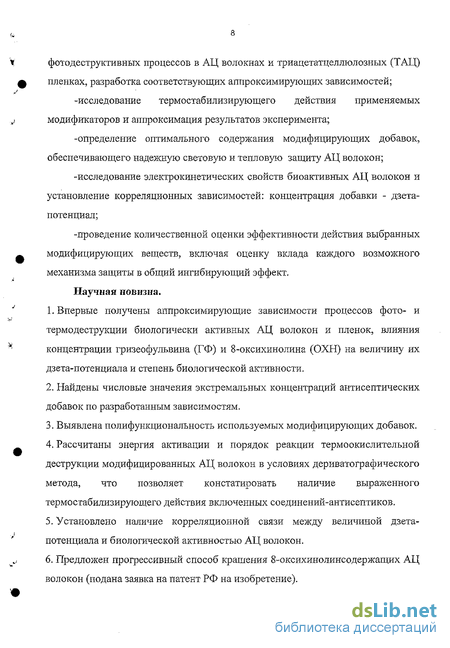 8

фотодеструктивных процессов в АЦ волокнах и триацетатцеллюлозных (ТАЦ) пленках, разработка соответствующих аппроксимирующих зависимостей;

-исследование термостабилизирующего действия применяемых модификаторов и аппроксимация результатов эксперимента;

-определение оптимального содержания модифицирующих добавок, обеспечивающего надежную световую и тепловую защиту АЦ волокон;

-исследование электрокинетических свойств биоактивных АЦ волокон и установление корреляционных зависимостей: концентрация добавки - дзета-потенциал;

-проведение количественной оценки эффективности действия выбранных модифицирующих веществ, включая оценку вклада каждого возможного механизма защиты в общий ингибирующий эффект.

Научная новизна.

1. Впервые получены аппроксимирующие зависимости процессов фото- и термодеструкции биологически активных АЦ волокон и пленок, влияния концентрации гризеофульвина (ГФ) и 8-оксихинолина (ОХН) на величину их дзета-потенциала и степень биологической активности.

2. Найдены числовые значения экстремальных концентраций антисептических добавок по разработанным зависимостям.

3. Выявлена полифункциональность используемых модифицирующих добавок.

4. Рассчитаны энергия активации и порядок реакции термоокислительной деструкции модифицированных АЦ волокон в условиях дериватографического метода, что позволяет констатировать наличие выраженного термостабилизирующего действия включенных соединений-антисептиков.

5. Установлено наличие корреляционной связи между величиной дзета-потенциала и биологической активностью АЦ волокон.

6. Предложен прогрессивный способ крашения 8-оксихинолинсодержащих АЦ волокон (подана заявка на патент РФ на изобретение).

dsLib.net
библиотека диссертаций